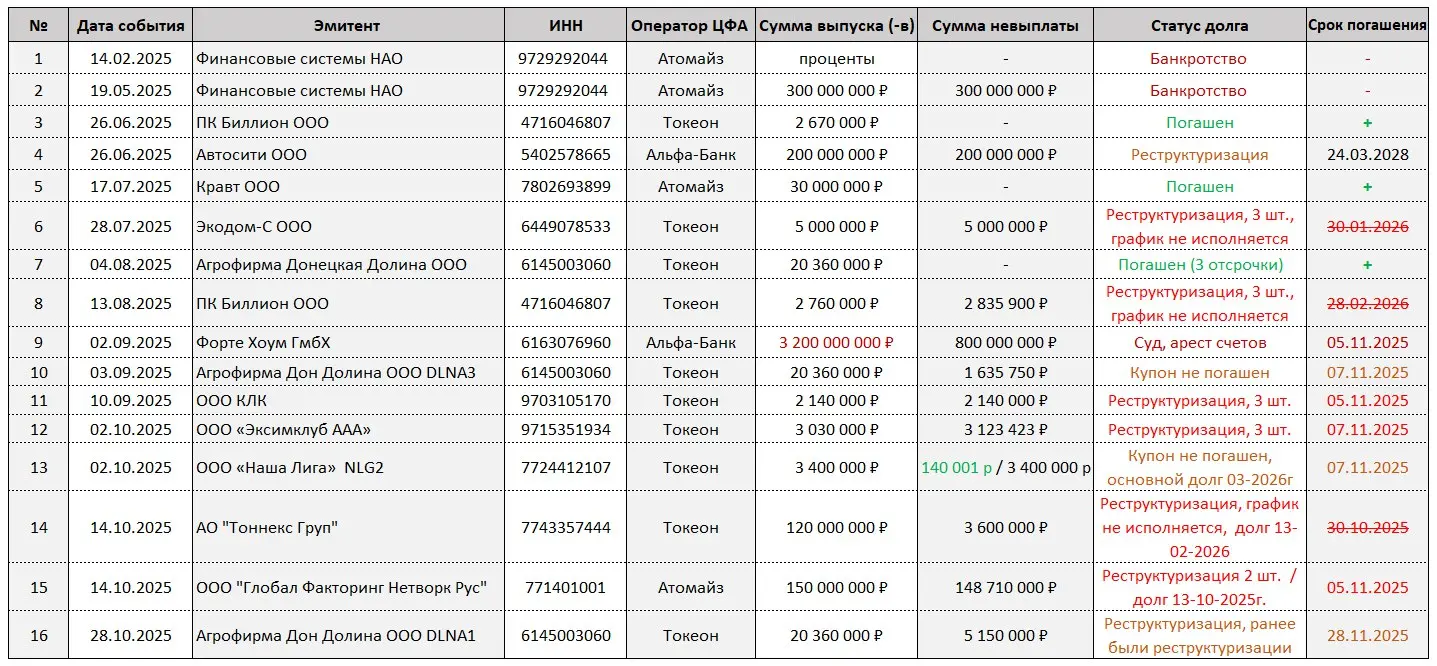 | № | Дата события | Эмитент | ИНН | Оператор ЦФА | Сумма выпуска (-в) | Сумма невыплаты | Статус долга | Срок погашения |
|---|---|---|---|---|---|---|---|---|
| 1 | 14.02.2025 | Финансовые системы НАО | 9729292044 | Атомайз | проценты | - | Банкротство | - |
| 2 | 19.05.2025 | Финансовые системы НАО | 9729292044 | Атомайз | 300 000 000 ₽ | 300 000 000 ₽ | Банкротство | - |
| 3 | 26.06.2025 | ПК Биллион ООО | 4716046807 | Токеон | 2 670 000 ₽ | - | Погашен | + |
| 4 | 26.06.2025 | Автосити ООО | 5402578665 | Альфа-Банк | 200 000 000 ₽ | 200 000 000 ₽ | Реструктуризация | 24.03.2028 |
| 5 | 17.07.2025 | Кравт ООО | 7802693899 | Атомайз | 30 000 000 ₽ | - | Погашен | + |
| 6 | 28.07.2025 | Экодом-С ООО | 6449078533 | Токеон | 5 000 000 ₽ | 5 000 000 ₽ | Реструктуризация, 3 шт., график не исполняется | 30.01.2026 |
| 7 | 04.08.2025 | Агрофирма Донецкая Долина ООО | 6145003060 | Токеон | 20 360 000 ₽ | - | Погашен (3 отсрочки) | + |
| 8 | 13.08.2025 | ПК Биллион ООО | 4716046807 | Токеон | 2 760 000 ₽ | 2 835 900 ₽ | Реструктуризация, 3 шт., график не исполняется | 28.02.2026 |
| 9 | 02.09.2025 | Форте Хоум ГмбХ | 6163076960 | Альфа-Банк | 3 200 000 000 ₽ | 800 000 000 ₽ | Суд, арест счетов | 05.11.2025 |
| 10 | 03.09.2025 | Агрофирма Дон Долина ООО DLNA3 | 6145003060 | Токеон | 20 360 000 ₽ | 1 635 750 ₽ | Купон не погашен | 07.11.2025 |
| 11 | 10.09.2025 | ООО КЛК | 9703105170 | Токеон | 2 140 000 ₽ | 2 140 000 ₽ | Реструктуризация, 3 шт. | 05.11.2025 |
| 12 | 02.10.2025 | ООО «Эксимклуб ААА» | 9715351934 | Токеон | 3 030 000 ₽ | 3 123 423 ₽ | Реструктуризация, 3 шт. | 07.11.2025 |
| 13 | 02.10.2025 | ООО «Наша Лига» NLG2 | 7724412107 | Токеон | 3 400 000 ₽ | 140 001 р / 3 400 000 р | Купон не погашен, основной долг 03-2026г | 07.11.2025 |
| 14 | 14.10.2025 | АО "Тоннекс Груп" | 7743357444 | Токеон | 120 000 000 ₽ | 3 600 000 ₽ | Реструктуризация, график не исполняется, долг 13-02-2026 | 30.10.2025 |
| 15 | 14.10.2025 | ООО "Глобал Факторинг Нетворк Рус" | 771401001 | Атомайз | 150 000 000 ₽ | 148 710 000 ₽ | Реструктуризация 2 шт. / долг 13-10-2025г. | 05.11.2025 |
| 16 | 28.10.2025 | Агрофирма Дон Долина ООО DLNA1 | 6145003060 | Токеон | 20 360 000 ₽ | 5 150 000 ₽ | Реструктуризация, ранее были реструктуризации | 28.11.2025 |